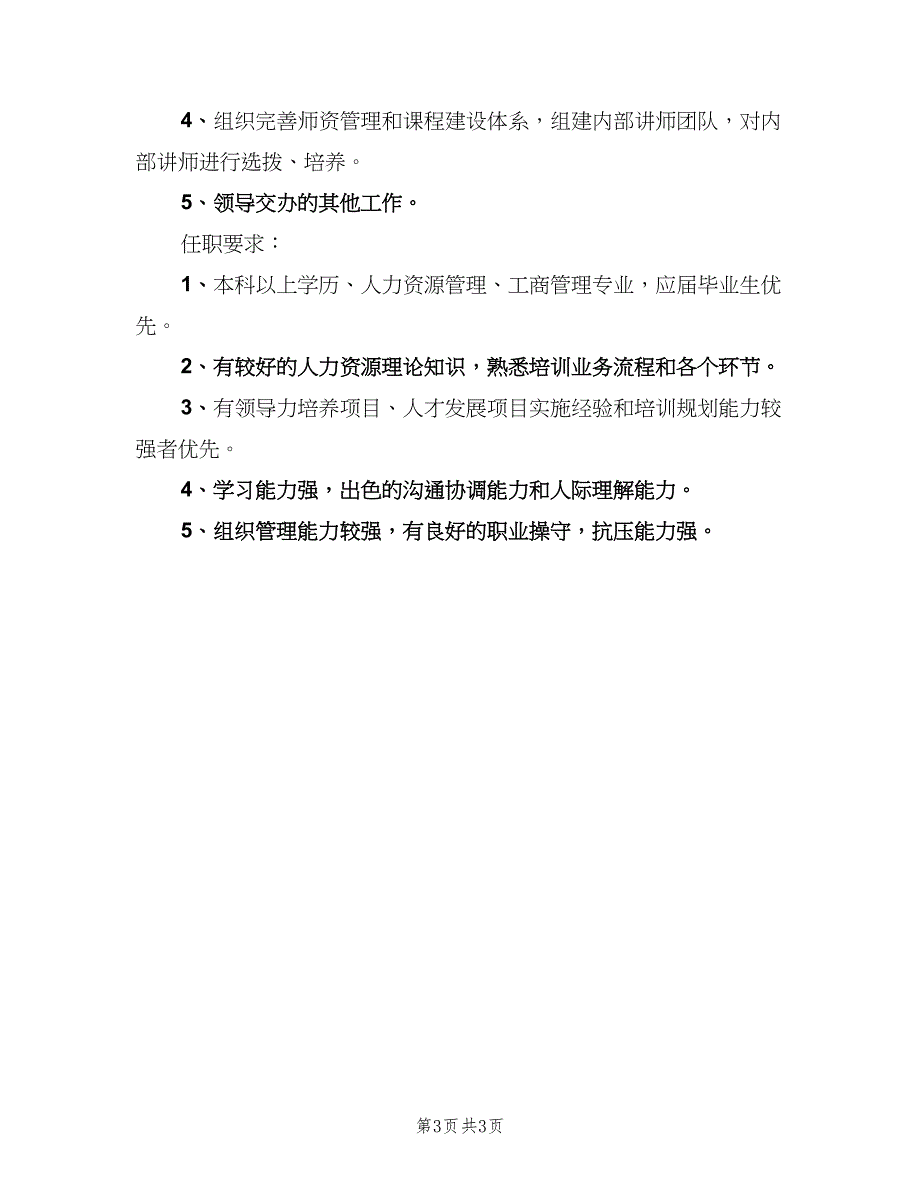 4、组织完善师资管理和课程建设体系，组建内部讲师团队，对内部讲师进行选拔、培养。

5、领导交办的其他工作。

任职要求：

1、本科以上学历、人力资源管理、工商管理专业，应届毕业生优先。

2、有较好的人力资源理论知识，熟悉培训业务流程和各个环节。

3、有领导力培养项目、人才发展项目实施经验和培训规划能力较强者优先。

4、学习能力强，出色的沟通协调能力和人际理解能力。

5、组织管理能力较强，有良好的职业操守，抗压能力强。

第3页 共3页